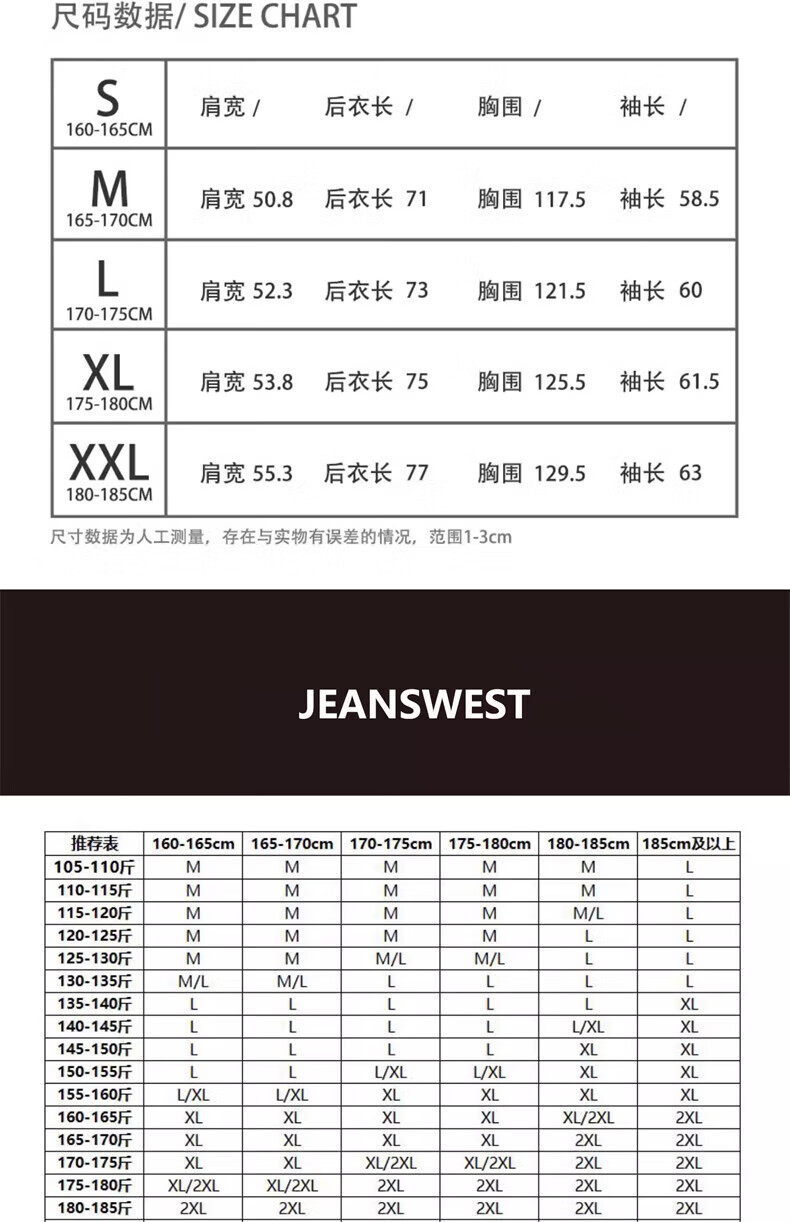 尺码数据/ SIZE CHART

| | | | | |
|---|---|---|---|---|
| S 160-165CM | 肩宽 / | 后衣长 / | 胸围 / | 袖长 / |
| M 165-170CM | 肩宽 50.8 | 后衣长 71 | 胸围 117.5 | 袖长 58.5 |
| L 170-175CM | 肩宽 52.3 | 后衣长 73 | 胸围 121.5 | 袖长 60 |
| XL 175-180CM | 肩宽 53.8 | 后衣长 75 | 胸围 125.5 | 袖长 61.5 |
| XXL 180-185CM | 肩宽 55.3 | 后衣长 77 | 胸围 129.5 | 袖长 63 |

尺寸数据为人工测量，存在与实物有误差的情况，范围1-3cm

JEANSWEST

| 推荐表 | 160-165cm | 165-170cm | 170-175cm | 175-180cm | 180-185cm | 185cm及以上 |
|---|---|---|---|---|---|---|
| 105-110斤 | M | M | M | M | M | L |
| 110-115斤 | M | M | M | M | M | L |
| 115-120斤 | M | M | M | M | M/L | L |
| 120-125斤 | M | M | M | M | L | L |
| 125-130斤 | M | M | M/L | M/L | L | L |
| 130-135斤 | M/L | M/L | L | L | L | L |
| 135-140斤 | L | L | L | L | L | XL |
| 140-145斤 | L | L | L | L | L/XL | XL |
| 145-150斤 | L | L | L | L | XL | XL |
| 150-155斤 | L | L | L/XL | L/XL | XL | XL |
| 155-160斤 | L/XL | L/XL | XL | XL | XL | XL |
| 160-165斤 | XL | XL | XL | XL | XL/2XL | 2XL |
| 165-170斤 | XL | XL | XL | XL | 2XL | 2XL |
| 170-175斤 | XL | XL | XL/2XL | XL/2XL | 2XL | 2XL |
| 175-180斤 | XL/2XL | XL/2XL | 2XL | 2XL | 2XL | 2XL |
| 180-185斤 | 2XL | 2XL | 2XL | 2XL | 2XL | 2XL |